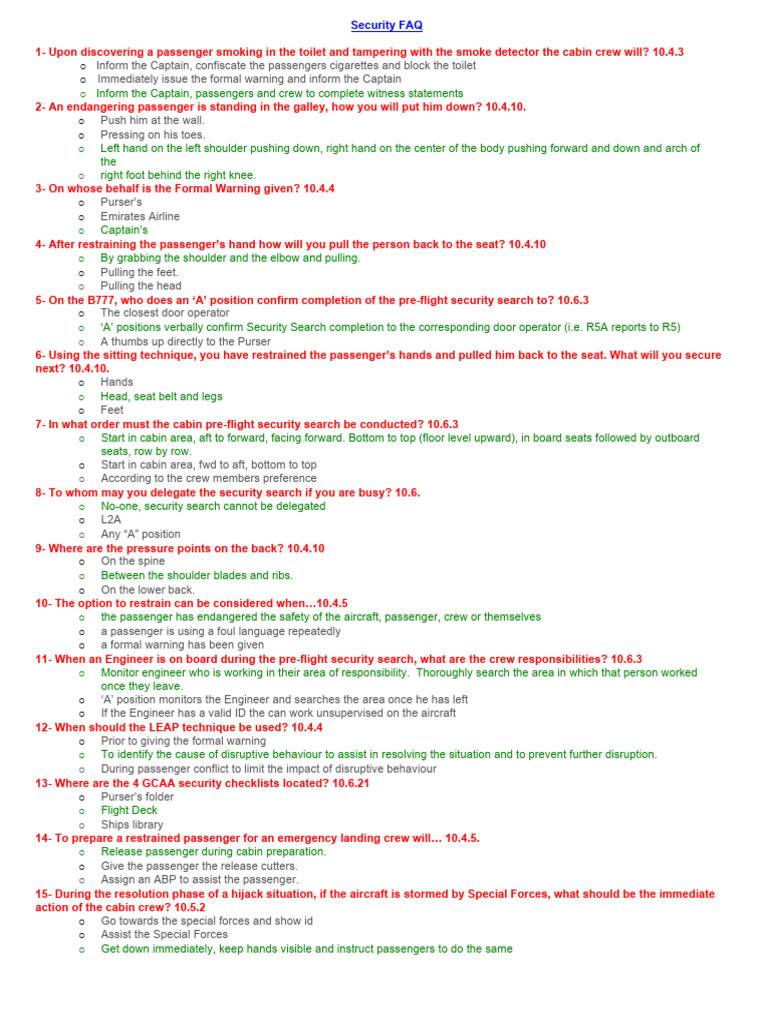 Security FAQ

1- Upon discovering a passenger smoking in the toilet and tampering with the smoke detector the cabin crew will? 10.4.3
o Inform the Captain, confiscate the passengers cigarettes and block the toilet
o Immediately issue the formal warning and inform the Captain
o Inform the Captain, passengers and crew to complete witness statements

2- An endangering passenger is standing in the galley, how you will put him down? 10.4.10.
o Push him at the wall.
o Pressing on his toes.
o Left hand on the left shoulder pushing down, right hand on the center of the body pushing forward and down and arch of the
o right foot behind the right knee.

3- On whose behalf is the Formal Warning given? 10.4.4
o Purser's
o Emirates Airline
o Captain's

4- After restraining the passenger's hand how will you pull the person back to the seat? 10.4.10
o By grabbing the shoulder and the elbow and pulling.
o Pulling the feet.
o Pulling the head

5- On the B777, who does an 'A' position confirm completion of the pre-flight security search to? 10.6.3
o The closest door operator
o 'A' positions verbally confirm Security Search completion to the corresponding door operator (i.e. R5A reports to R5)
o A thumbs up directly to the Purser

6- Using the sitting technique, you have restrained the passenger's hands and pulled him back to the seat. What will you secure next? 10.4.10.
o Hands
o Head, seat belt and legs
o Feet

7- In what order must the cabin pre-flight security search be conducted? 10.6.3
o Start in cabin area, aft to forward, facing forward. Bottom to top (floor level upward), in board seats followed by outboard seats, row by row.
o Start in cabin area, fwd to aft, bottom to top
o According to the crew members preference

8- To whom may you delegate the security search if you are busy? 10.6.
o No-one, security search cannot be delegated
o L2A
o Any "A" position

9- Where are the pressure points on the back? 10.4.10
o On the spine
o Between the shoulder blades and ribs.
o On the lower back.

10- The option to restrain can be considered when…10.4.5
o the passenger has endangered the safety of the aircraft, passenger, crew or themselves
o a passenger is using a foul language repeatedly
o a formal warning has been given

11- When an Engineer is on board during the pre-flight security search, what are the crew responsibilities? 10.6.3
o Monitor engineer who is working in their area of responsibility. Thoroughly search the area in which that person worked once they leave.
o 'A' position monitors the Engineer and searches the area once he has left
o If the Engineer has a valid ID the can work unsupervised on the aircraft

12- When should the LEAP technique be used? 10.4.4
o Prior to giving the formal warning
o To identify the cause of disruptive behaviour to assist in resolving the situation and to prevent further disruption.
o During passenger conflict to limit the impact of disruptive behaviour

13- Where are the 4 GCAA security checklists located? 10.6.21
o Purser's folder
o Flight Deck
o Ships library

14- To prepare a restrained passenger for an emergency landing crew will… 10.4.5.
o Release passenger during cabin preparation.
o Give the passenger the release cutters.
o Assign an ABP to assist the passenger.

15- During the resolution phase of a hijack situation, if the aircraft is stormed by Special Forces, what should be the immediate action of the cabin crew? 10.5.2
o Go towards the special forces and show id
o Assist the Special Forces
o Get down immediately, keep hands visible and instruct passengers to do the same